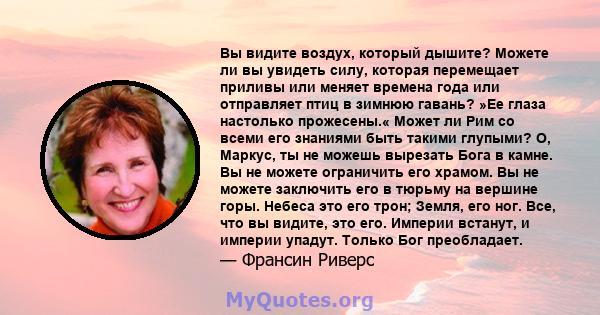 Вы видите воздух, который дышите? Можете ли вы увидеть силу, которая перемещает приливы или меняет времена года или отправляет птиц в зимнюю гавань? »Ее глаза настолько прожесены.« Может ли Рим со всеми его знаниями быть такими глупыми? О, Маркус, ты не можешь вырезать Бога в камне. Вы не можете ограничить его храмом. Вы не можете заключить его в тюрьму на вершине горы. Небеса это его трон; Земля, его ног. Все, что вы видите, это его. Империи встанут, и империи упадут. Только Бог преобладает.
— Франсин Риверс

MyQuotes.org